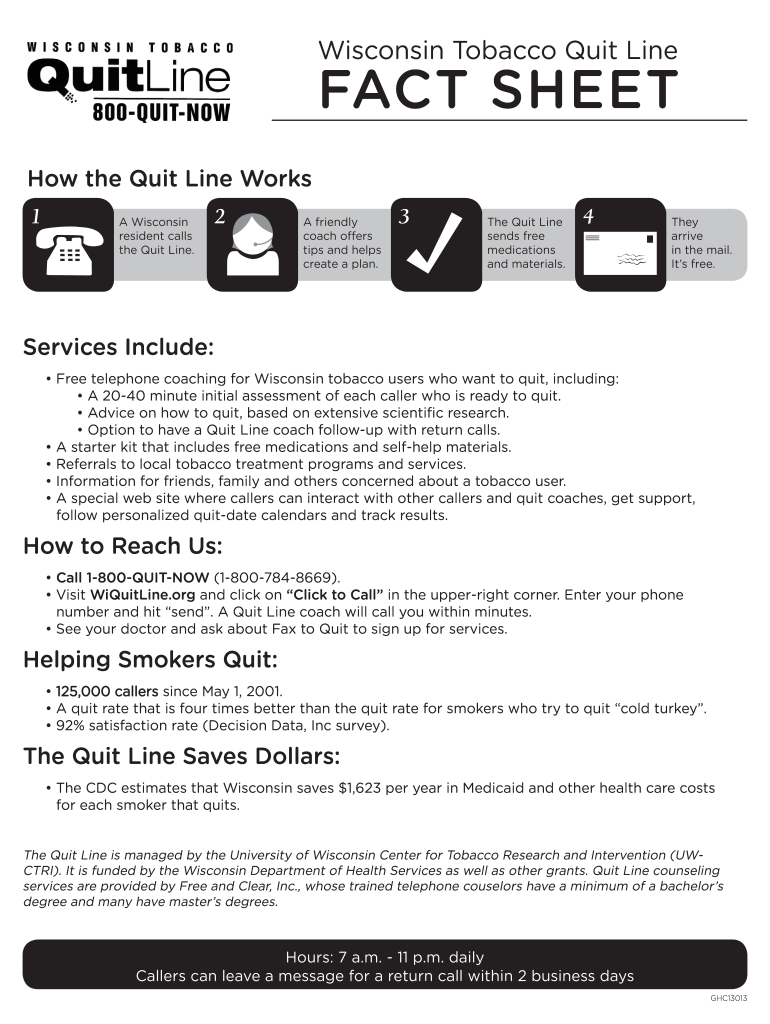 WISCONSIN TOBACCO
QuitLine
800-QUIT-NOW

Wisconsin Tobacco Quit Line
FACT SHEET

How the Quit Line Works

1 A Wisconsin resident calls the Quit Line.

2 A friendly coach offers tips and helps create a plan.

3 The Quit Line sends free medications and materials.

4 They arrive in the mail. It's free.

Services Include:

• Free telephone coaching for Wisconsin tobacco users who want to quit, including:
• A 20-40 minute initial assessment of each caller who is ready to quit.
• Advice on how to quit, based on extensive scientific research.
• Option to have a Quit Line coach follow-up with return calls.
• A starter kit that includes free medications and self-help materials.
• Referrals to local tobacco treatment programs and services.
• Information for friends, family and others concerned about a tobacco user.
• A special web site where callers can interact with other callers and quit coaches, get support, follow personalized quit-date calendars and track results.

How to Reach Us:

• Call 1-800-QUIT-NOW (1-800-784-8669).
• Visit WiQuitLine.org and click on "Click to Call" in the upper-right corner. Enter your phone number and hit "send". A Quit Line coach will call you within minutes.
• See your doctor and ask about Fax to Quit to sign up for services.

Helping Smokers Quit:

• 125,000 callers since May 1, 2001.
• A quit rate that is four times better than the quit rate for smokers who try to quit "cold turkey".
• 92% satisfaction rate (Decision Data, Inc survey).

The Quit Line Saves Dollars:

• The CDC estimates that Wisconsin saves $1,623 per year in Medicaid and other health care costs for each smoker that quits.

The Quit Line is managed by the University of Wisconsin Center for Tobacco Research and Intervention (UW-CTRI). It is funded by the Wisconsin Department of Health Services as well as other grants. Quit Line counseling services are provided by Free and Clear, Inc., whose trained telephone couselors have a minimum of a bachelor's degree and many have master's degrees.

Hours: 7 a.m. - 11 p.m. daily
Callers can leave a message for a return call within 2 business days

GHC13013